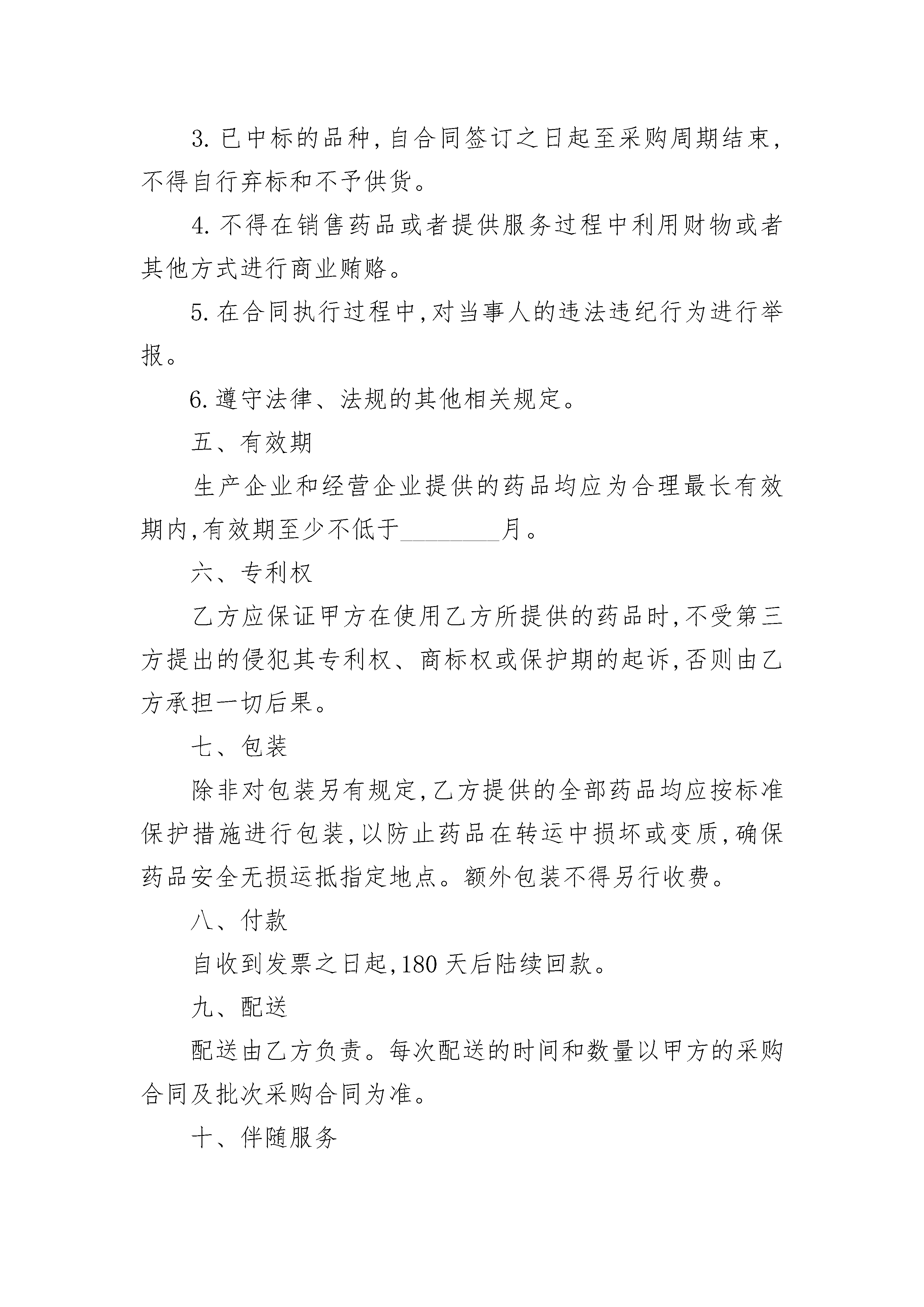 3. 已中标的品种,自合同签订之日起至采购周期结束,不得自行弃标和不予供货。

4. 不得在销售药品或者提供服务过程中利用财物或者其他方式进行商业贿赂。

5. 在合同执行过程中,对当事人的违法违纪行为进行举报。

6. 遵守法律、法规的其他相关规定。

五、有效期

生产企业和经营企业提供的药品均应为合理最长有效期内,有效期至少不低于________月。

六、专利权

乙方应保证甲方在使用乙方所提供的药品时,不受第三方提出的侵犯其专利权、商标权或保护期的起诉,否则由乙方承担一切后果。

七、包装

除非对包装另有规定,乙方提供的全部药品均应按标准保护措施进行包装,以防止药品在转运中损坏或变质,确保药品安全无损运抵指定地点。额外包装不得另行收费。

八、付款

自收到发票之日起,180 天后陆续回款。

九、配送

配送由乙方负责。每次配送的时间和数量以甲方的采购合同及批次采购合同为准。

十、伴随服务